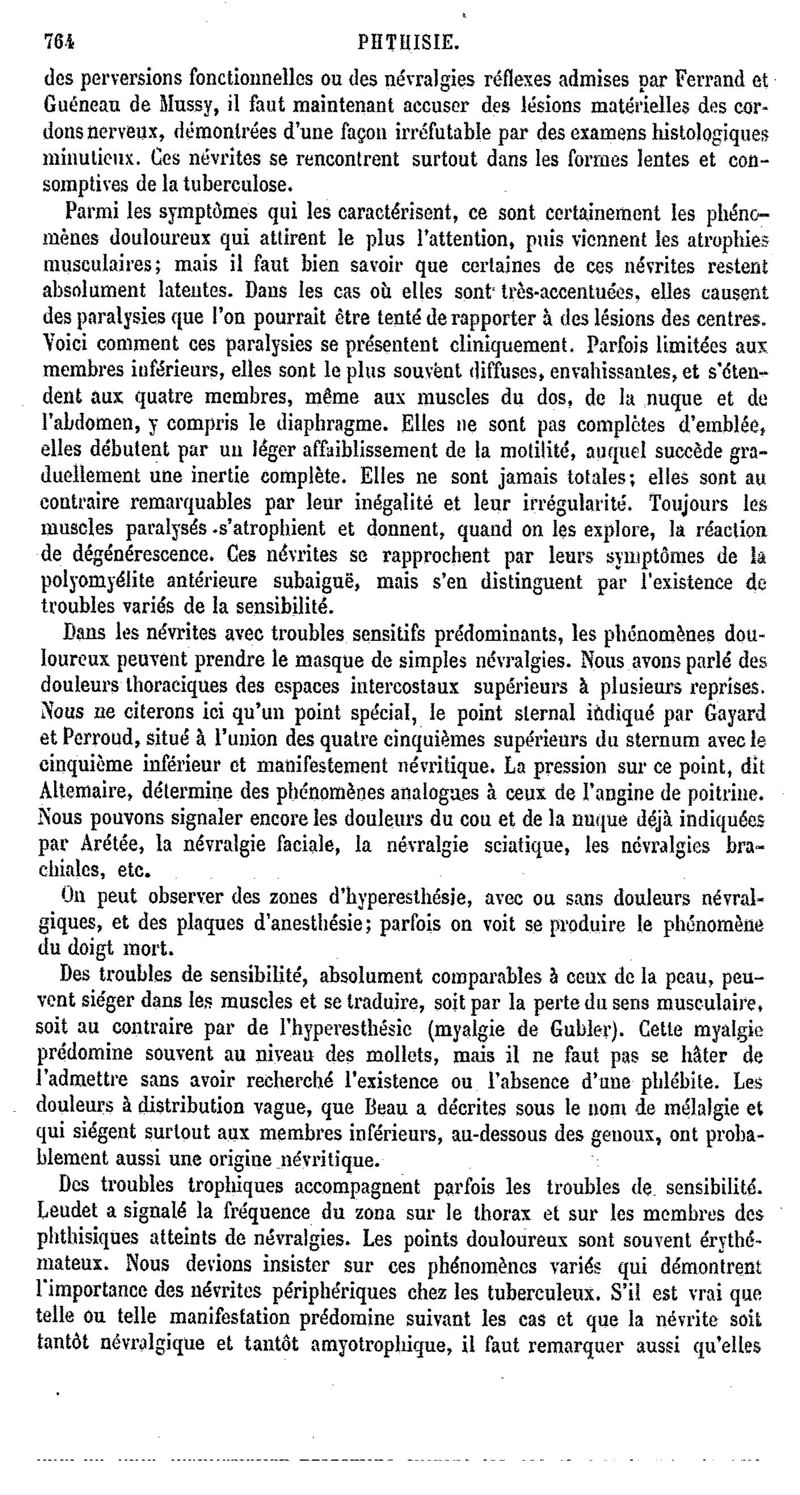 764 PHTHISIE.

des perversions fonctionnelles ou des névralgies réflexes admises par Ferrand et Guéneau de Mussy, il faut maintenant accuser des lésions matérielles des cordons nerveux, démontrées d'une façon irréfutable par des examens histologiques minutieux. Ces névrites se rencontrent surtout dans les formes lentes et consomptives de la tuberculose.

Parmi les symptômes qui les caractérisent, ce sont certainement les phénomènes douloureux qui attirent le plus l'attention, puis viennent les atrophies musculaires; mais il faut bien savoir que certaines de ces névrites restent absolument latentes. Dans les cas où elles sont très-accentuées, elles causent des paralysies que l'on pourrait être tenté de rapporter à des lésions des centres. Voici comment ces paralysies se présentent cliniquement. Parfois limitées aux membres inférieurs, elles sont le plus souvent diffuses, envahissantes, et s'étendent aux quatre membres, même aux muscles du dos, de la nuque et de l'abdomen, y compris le diaphragme. Elles ne sont pas complètes d'emblée, elles débutent par un léger affaiblissement de la motilité, auquel succède graduellement une inertie complète. Elles ne sont jamais totales; elles sont au contraire remarquables par leur inégalité et leur irrégularité. Toujours les muscles paralysés s'atrophient et donnent, quand on les explore, la réaction de dégénérescence. Ces névrites se rapprochent par leurs symptômes de la polyomyélite antérieure subaiguë, mais s'en distinguent par l'existence de troubles variés de la sensibilité.

Dans les névrites avec troubles sensitifs prédominants, les phénomènes douloureux peuvent prendre le masque de simples névralgies. Nous avons parlé des douleurs thoraciques des espaces intercostaux supérieurs à plusieurs reprises. Nous ne citerons ici qu'un point spécial, le point sternal indiqué par Gayard et Perroud, situé à l'union des quatre cinquièmes supérieurs du sternum avec le cinquième inférieur et manifestement névritique. La pression sur ce point, dit Altemaire, détermine des phénomènes analogues à ceux de l'angine de poitrine. Nous pouvons signaler encore les douleurs du cou et de la nuque déjà indiquées par Arétée, la névralgie faciale, la névralgie sciatique, les névralgies brachiales, etc.

On peut observer des zones d'hyperesthésie, avec ou sans douleurs névralgiques, et des plaques d'anesthésie; parfois on voit se produire le phénomène du doigt mort.

Des troubles de sensibilité, absolument comparables à ceux de la peau, peuvent siéger dans les muscles et se traduire, soit par la perte du sens musculaire, soit au contraire par de l'hyperesthésie (myalgie de Gubler). Cette myalgie prédomine souvent au niveau des mollets, mais il ne faut pas se hâter de l'admettre sans avoir recherché l'existence ou l'absence d'une phlébite. Les douleurs à distribution vague, que Beau a décrites sous le nom de mélalgie et qui siégent surtout aux membres inférieurs, au-dessous des genoux, ont probablement aussi une origine névritique.

Des troubles trophiques accompagnent parfois les troubles de sensibilité. Leudet a signalé la fréquence du zona sur le thorax et sur les membres des phthisiques atteints de névralgies. Les points douloureux sont souvent érythémateux. Nous devions insister sur ces phénomènes variés qui démontrent l'importance des névrites périphériques chez les tuberculeux. S'il est vrai que telle ou telle manifestation prédomine suivant les cas et que la névrite soit tantôt névralgique et tantôt amyotrophique, il faut remarquer aussi qu'elles